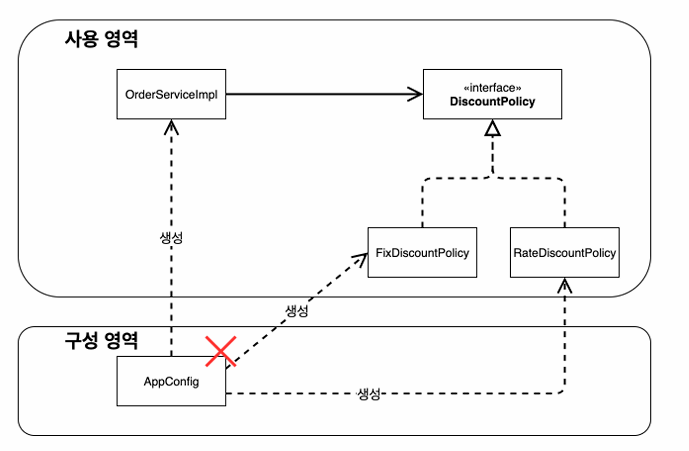 사용 영역

OrderServiceImpl

«interface»
DiscountPolicy

생성

FixDiscountPolicy

RateDiscountPolicy

생성

구성 영역

AppConfig

생성